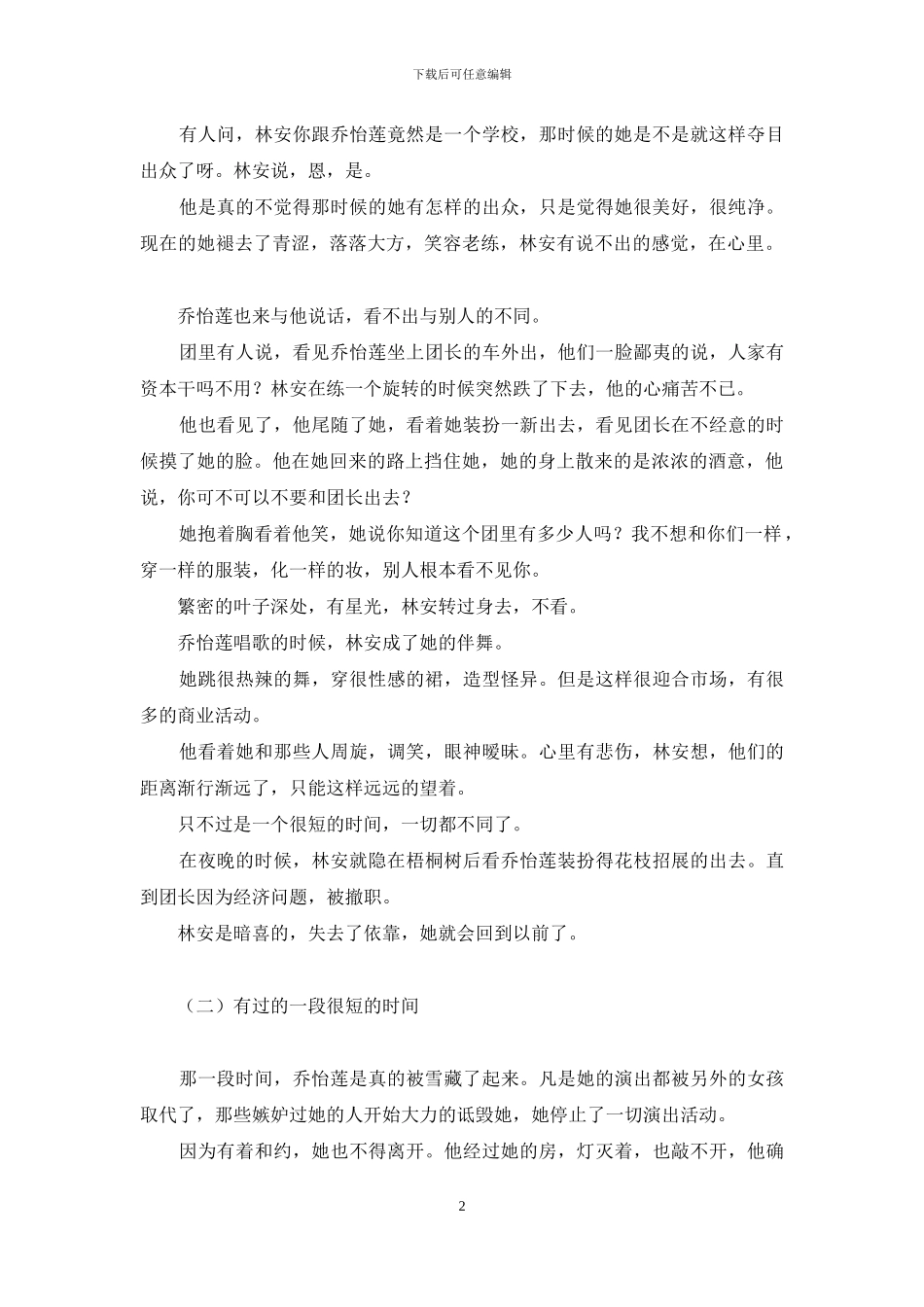 下载后可任意编辑

有人问，林安你跟乔怡莲竟然是一个学校，那时候的她是不是就这样夺目出众了呀。林安说，恩，是。

他是真的不觉得那时候的她有怎样的出众，只是觉得她很美好，很纯净。现在的她褪去了青涩，落落大方，笑容老练，林安有说不出的感觉，在心里。

乔怡莲也来与他说话，看不出与别人的不同。

团里有人说，看见乔怡莲坐上团长的车外出，他们一脸鄙夷的说，人家有资本干吗不用？林安在练一个旋转的时候突然跌了下去，他的心痛苦不已。

他也看见了，他尾随了她，看着她装扮一新出去，看见团长在不经意的时候摸了她的脸。他在她回来的路上挡住她，她的身上散来的是浓浓的酒意，他说，你可不可以不要和团长出去？

她抱着胸看着他笑，她说你知道这个团里有多少人吗？我不想和你们一样，穿一样的服装，化一样的妆，别人根本看不见你。

繁密的叶子深处，有星光，林安转过身去，不看。

乔怡莲唱歌的时候，林安成了她的伴舞。

她跳很热辣的舞，穿很性感的裙，造型怪异。但是这样很迎合市场，有很多的商业活动。

他看着她和那些人周旋，调笑，眼神暧昧。心里有悲伤，林安想，他们的距离渐行渐远了，只能这样远远的望着。

只不过是一个很短的时间，一切都不同了。

在夜晚的时候，林安就隐在梧桐树后看乔怡莲装扮得花枝招展的出去。直到团长因为经济问题，被撤职。

林安是暗喜的，失去了依靠，她就会回到以前了。

（二）有过的一段很短的时间

那一段时间，乔怡莲是真的被雪藏了起来。凡是她的演出都被另外的女孩取代了，那些嫉妒过她的人开始大力的诋毁她，她停止了一切演出活动。

因为有着和约，她也不得离开。他经过她的房，灯灭着，也敲不开，他确

2